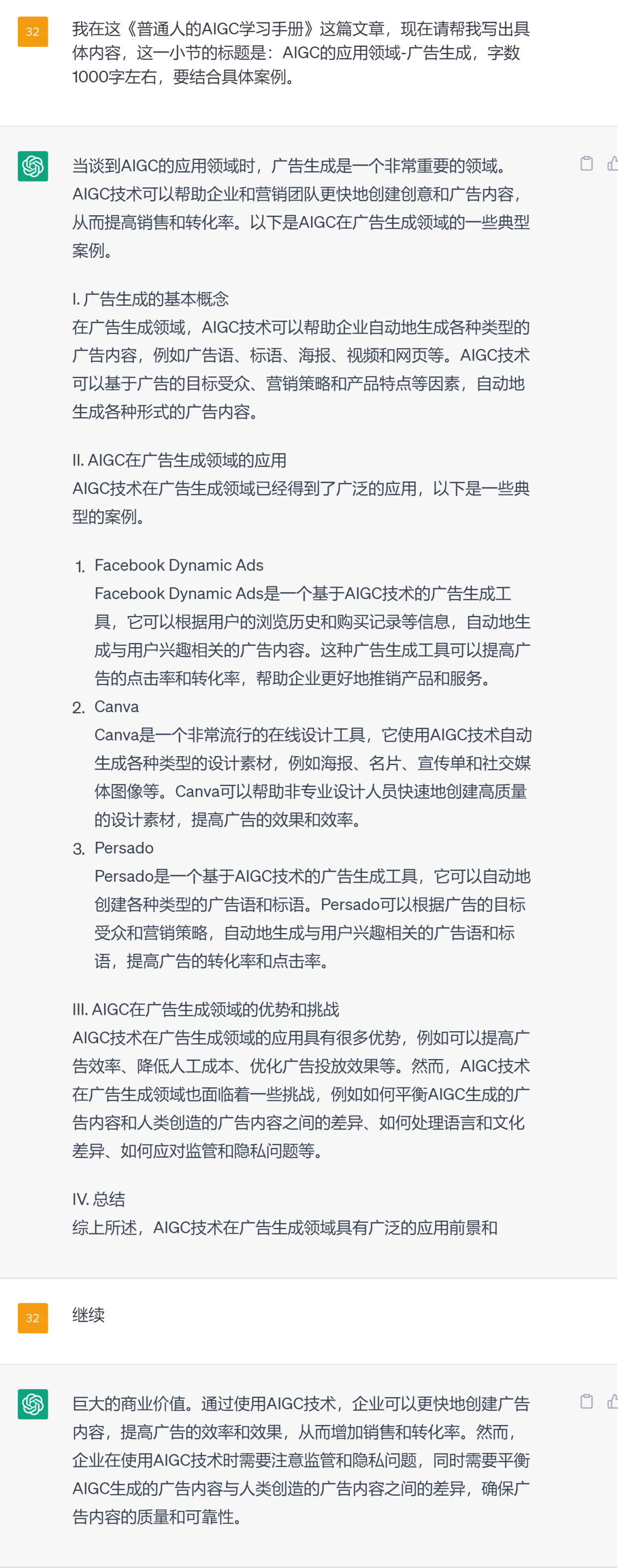 32

我在这《普通人的AIGC学习手册》这篇文章，现在请帮我写出具体内容，这一小节的标题是：AIGC的应用领域-广告生成，字数1000字左右，要结合具体案例。

当谈到AIGC的应用领域时，广告生成是一个非常重要的领域。AIGC技术可以帮助企业和营销团队更快地创建创意和广告内容，从而提高销售和转化率。以下是AIGC在广告生成领域的一些典型案例。

I. 广告生成的基本概念
在广告生成领域，AIGC技术可以帮助企业自动地生成各种类型的广告内容，例如广告语、标语、海报、视频和网页等。AIGC技术可以基于广告的目标受众、营销策略和产品特点等因素，自动地生成各种形式的广告内容。

II. AIGC在广告生成领域的应用
AIGC技术在广告生成领域已经得到了广泛的应用，以下是一些典型的案例。

1. Facebook Dynamic Ads
Facebook Dynamic Ads是一个基于AIGC技术的广告生成工具，它可以根据用户的浏览历史和购买记录等信息，自动地生成与用户兴趣相关的广告内容。这种广告生成工具可以提高广告的点击率和转化率，帮助企业更好地推销产品和服务。
2. Canva
Canva是一个非常流行的在线设计工具，它使用AIGC技术自动生成各种类型的设计素材，例如海报、名片、宣传单和社交媒体图像等。Canva可以帮助非专业设计人员快速地创建高质量的设计素材，提高广告的效果和效率。
3. Persado
Persado是一个基于AIGC技术的广告生成工具，它可以自动地创建各种类型的广告语和标语。Persado可以根据广告的目标受众和营销策略，自动地生成与用户兴趣相关的广告语和标语，提高广告的转化率和点击率。

III. AIGC在广告生成领域的优势和挑战
AIGC技术在广告生成领域的应用具有很多优势，例如可以提高广告效率、降低人工成本、优化广告投放效果等。然而，AIGC技术在广告生成领域也面临着一些挑战，例如如何平衡AIGC生成的广告内容和人类创造的广告内容之间的差异、如何处理语言和文化差异、如何应对监管和隐私问题等。

IV. 总结
综上所述，AIGC技术在广告生成领域具有广泛的应用前景和

32

继续

巨大的商业价值。通过使用AIGC技术，企业可以更快地创建广告内容，提高广告的效率和效果，从而增加销售和转化率。然而，企业在使用AIGC技术时需要注意监管和隐私问题，同时需要平衡AIGC生成的广告内容与人类创造的广告内容之间的差异，确保广告内容的质量和可靠性。